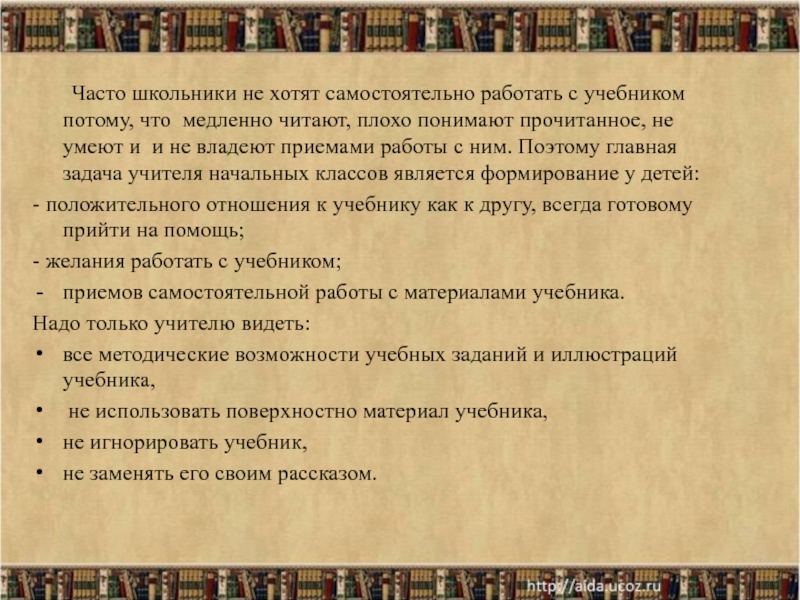 Часто школьники не хотят самостоятельно работать с учебником потому, что медленно читают, плохо понимают прочитанное, не умеют и и не владеют приемами работы с ним. Поэтому главная задача учителя начальных классов является формирование у детей:

- положительного отношения к учебнику как к другу, всегда готовому прийти на помощь;

- желания работать с учебником;

- приемов самостоятельной работы с материалами учебника.

Надо только учителю видеть:

• все методические возможности учебных заданий и иллюстраций учебника,

• не использовать поверхностно материал учебника,

• не игнорировать учебник,

• не заменять его своим рассказом.

http://aida.ucoz.ru